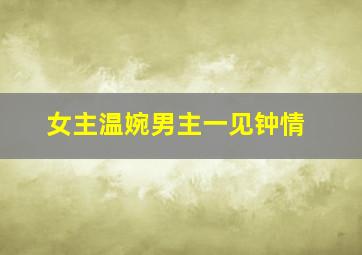 女主温婉男主一见钟情